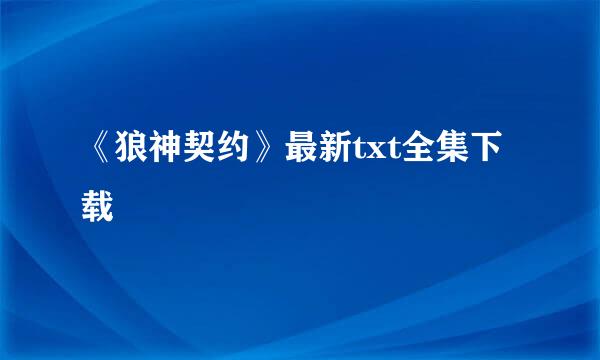 《狼神契约》最新txt全集下载